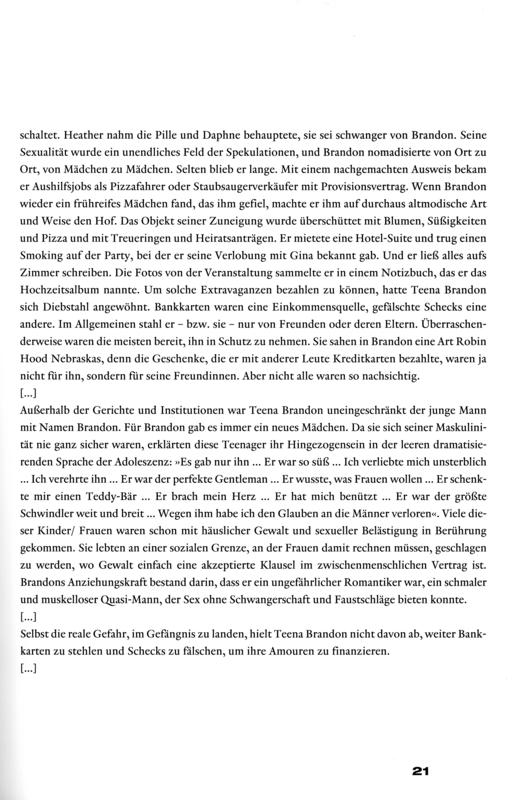 schaltet. Heather nahm die Pille und Daphne behauptete, sie sei schwanger von Brandon. Seine Sexualität wurde ein unendliches Feld der Spekulationen, und Brandon nomadisierte von Ort zu Ort, von Mädchen zu Mädchen. Selten blieb er lange. Mit einem nachgemachten Ausweis bekam er Aushilfsjobs als Pizzafahrer oder Staubsaugerverkäufer mit Provisionsvertrag. Wenn Brandon wieder ein frühreifes Mädchen fand, das ihm gefiel, machte er ihm auf durchaus altmodische Art und Weise den Hof. Das Objekt seiner Zuneigung wurde überschüttet mit Blumen, Süßigkeiten und Pizza und mit Treueringen und Heiratsanträgen. Er mietete eine Hotel-Suite und trug einen Smoking auf der Party, bei der er seine Verlobung mit Gina bekannt gab. Und er ließ alles aufs Zimmer schreiben. Die Fotos von der Veranstaltung sammelte er in einem Notizbuch, das er das Hochzeitsalbum nannte. Um solche Extravaganzen bezahlen zu können, hatte Teena Brandon sich Diebstahl angewöhnt. Bankkarten waren eine Einkommensquelle, gefälschte Schecks eine andere. Im Allgemeinen stahl er – bzw. sie – nur von Freunden oder deren Eltern. Überraschenderweise waren die meisten bereit, ihn in Schutz zu nehmen. Sie sahen in Brandon eine Art Robin Hood Nebraskas, denn die Geschenke, die er mit anderer Leute Kreditkarten bezahlte, waren ja nicht für ihn, sondern für seine Freundinnen. Aber nicht alle waren so nachsichtig.
[...]
Außerhalb der Gerichte und Institutionen war Teena Brandon uneingeschränkt der junge Mann mit Namen Brandon. Für Brandon gab es immer ein neues Mädchen. Da sie sich seiner Maskulinität nie ganz sicher waren, erklärten diese Teenager ihr Hingezogensein in der leeren dramatisierenden Sprache der Adoleszenz: »Es gab nur ihn ... Er war so süß ... Ich verliebte mich unsterblich ... Ich verehrte ihn ... Er war der perfekte Gentleman ... Er wusste, was Frauen wollen ... Er schenkte mir einen Teddy-Bär ... Er brach mein Herz ... Er hat mich benützt ... Er war der größte Schwindler weit und breit ... Wegen ihm habe ich den Glauben an die Männer verloren«. Viele dieser Kinder/ Frauen waren schon mit häuslicher Gewalt und sexueller Belästigung in Berührung gekommen. Sie lebten an einer sozialen Grenze, an der Frauen damit rechnen müssen, geschlagen zu werden, wo Gewalt einfach eine akzeptierte Klausel im zwischenmenschlichen Vertrag ist. Brandons Anziehungskraft bestand darin, dass er ein ungefährlicher Romantiker war, ein schmaler und muskelloser Quasi-Mann, der Sex ohne Schwangerschaft und Faustschläge bieten konnte.
[...]
Selbst die reale Gefahr, im Gefängnis zu landen, hielt Teena Brandon nicht davon ab, weiter Bankkarten zu stehlen und Schecks zu fälschen, um ihre Amouren zu finanzieren.
[...]

21